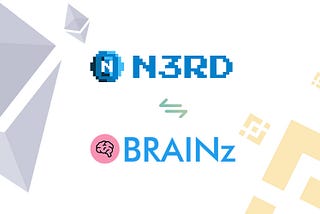 N N3RD

BRAINz